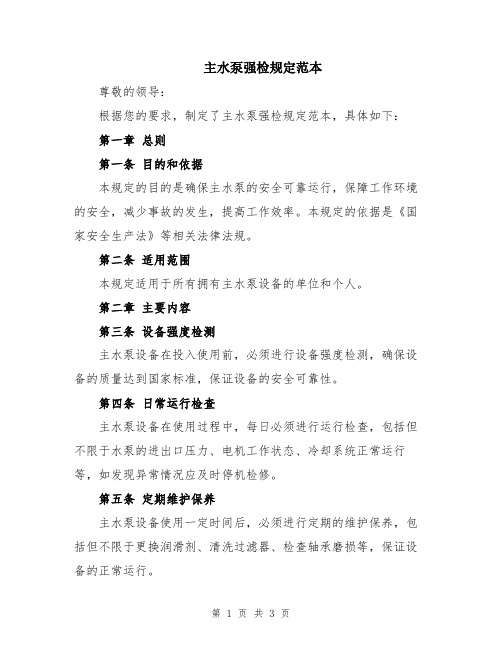 主水泵强检规定范本

尊敬的领导:

根据您的要求，制定了主水泵强检规定范本，具体如下:

第一章 总则

第一条 目的和依据

本规定的目的是确保主水泵的安全可靠运行，保障工作环境的安全，减少事故的发生，提高工作效率。本规定的依据是《国家安全生产法》等相关法律法规。

第二条 适用范围

本规定适用于所有拥有主水泵设备的单位和个人。

第二章 主要内容

第三条 设备强度检测

主水泵设备在投入使用前，必须进行设备强度检测，确保设备的质量达到国家标准，保证设备的安全可靠性。

第四条 日常运行检查

主水泵设备在使用过程中，每日必须进行运行检查，包括但不限于水泵的进出口压力、电机工作状态、冷却系统正常运行等，如发现异常情况应及时停机检修。

第五条 定期维护保养

主水泵设备使用一定时间后，必须进行定期的维护保养，包括但不限于更换润滑剂、清洗过滤器、检查轴承磨损等，保证设备的正常运行。

第 1 页 共 3 页